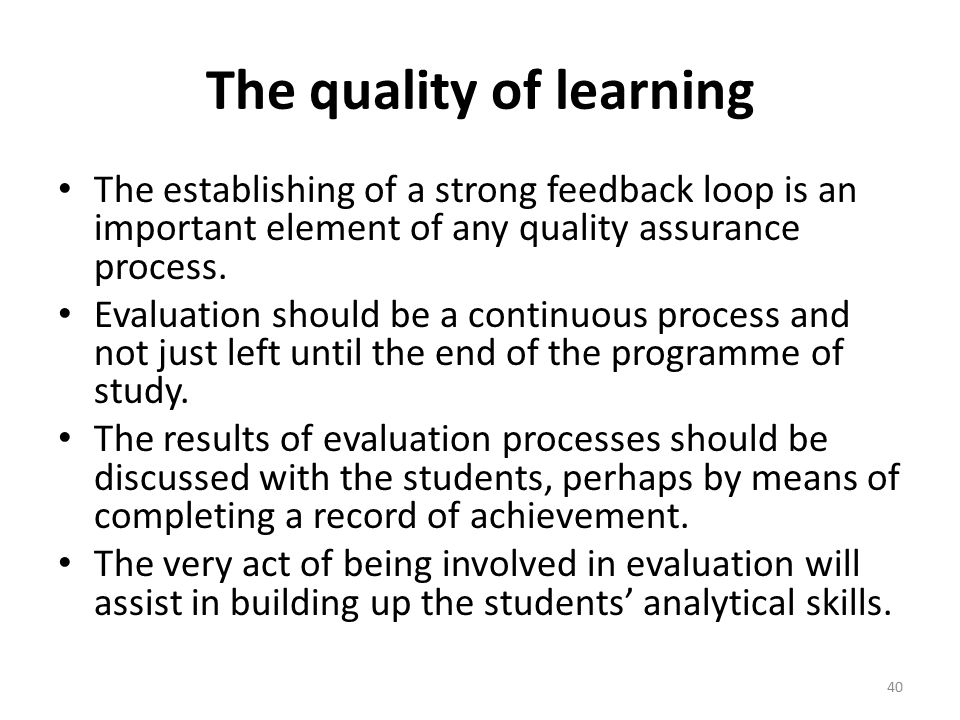 The quality of learning

• The establishing of a strong feedback loop is an important element of any quality assurance process.
• Evaluation should be a continuous process and not just left until the end of the programme of study.
• The results of evaluation processes should be discussed with the students, perhaps by means of completing a record of achievement.
• The very act of being involved in evaluation will assist in building up the students’ analytical skills.

40